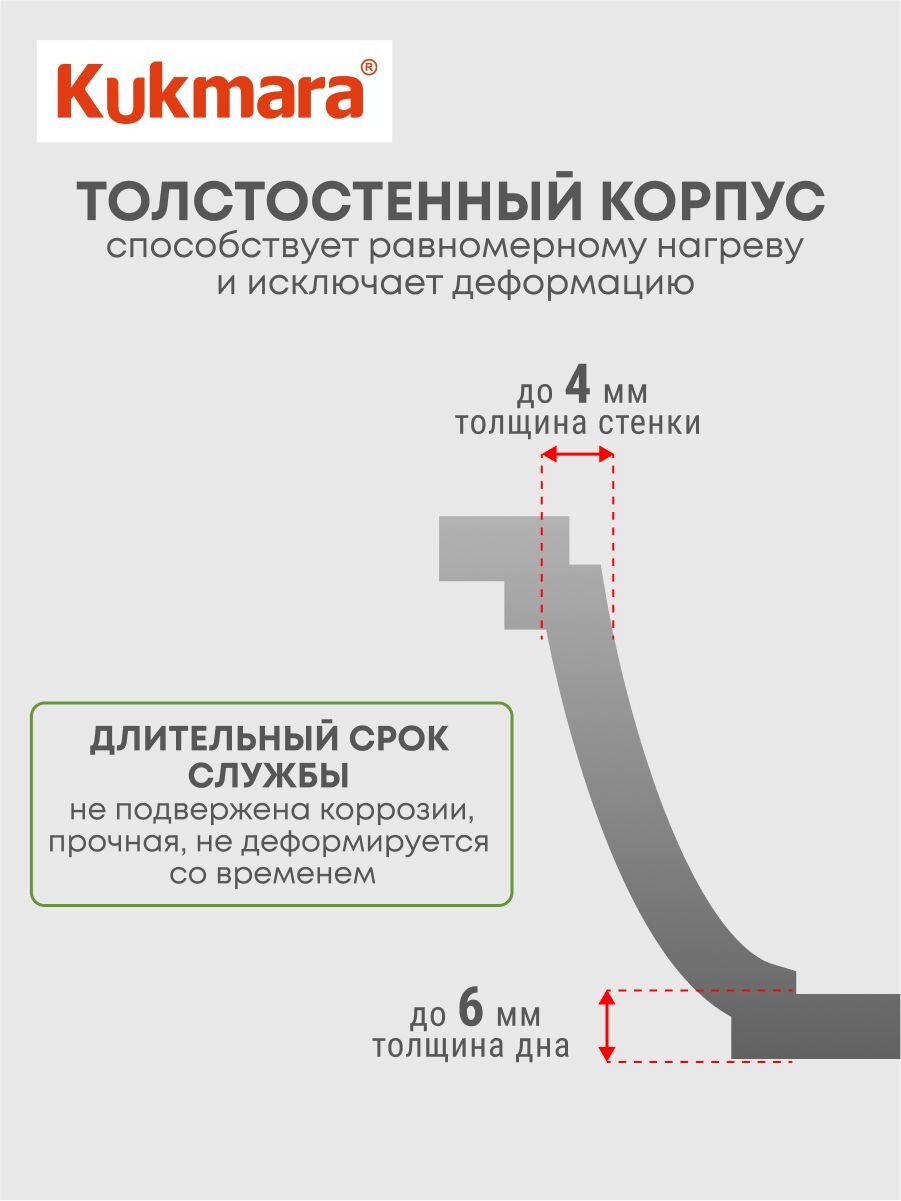 Kukmara®

ТОЛСТОСТЕННЫЙ КОРПУС
способствует равномерному нагреву и исключает деформацию

до 4 мм
толщина стенки

ДЛИТЕЛЬНЫЙ СРОК СЛУЖБЫ
не подвержена коррозии, прочная, не деформируется со временем

до 6 мм
толщина дна